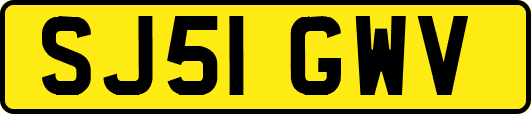 SJ51 GWV